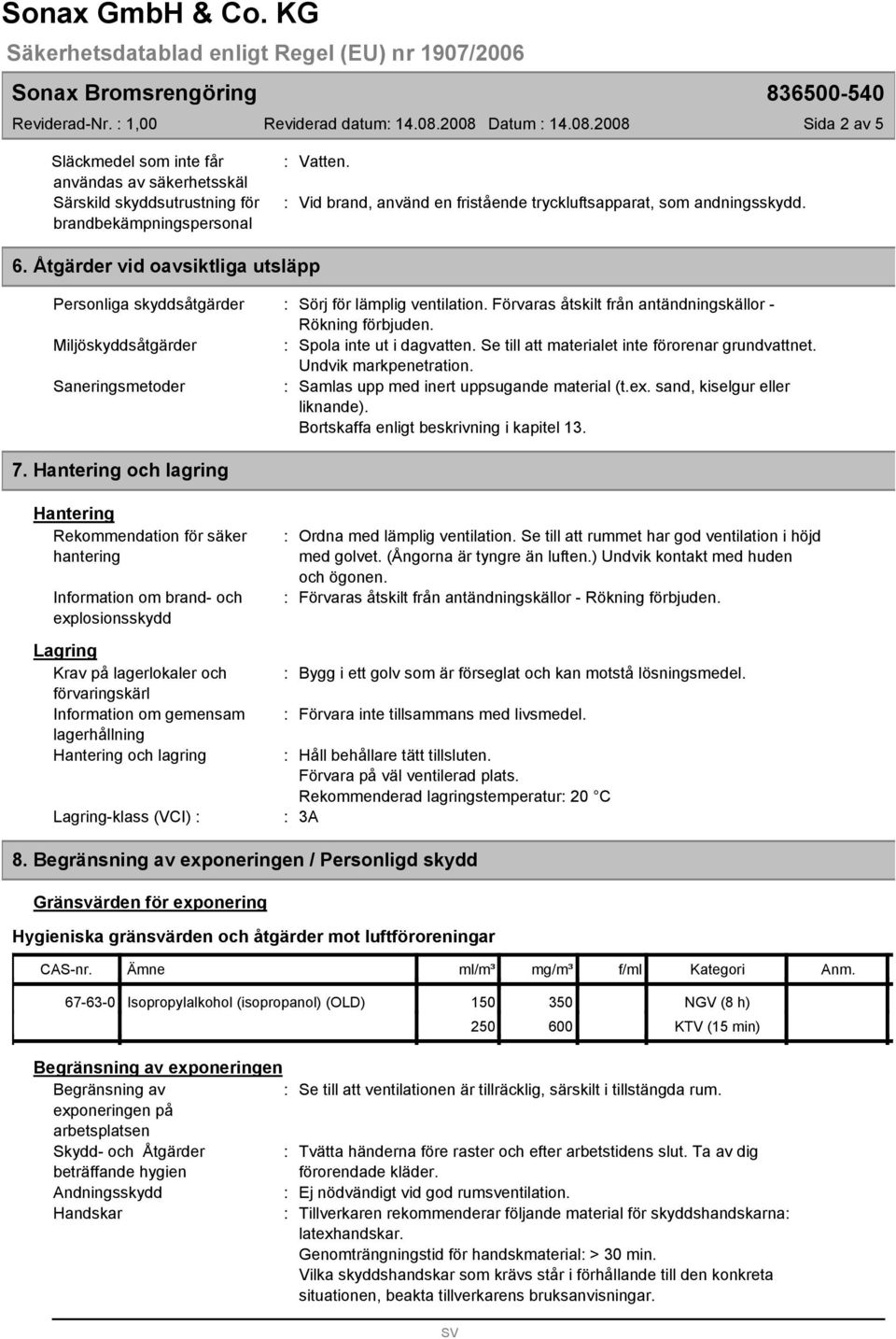 Sonax GmbH & Co. KG
Säkerhetsdatablad enligt Regel (EU) nr 1907/2006
Sonax Bromsrengöring 836500-540
Reviderad-Nr. : 1,00 Reviderad datum: 14.08.2008 Datum : 14.08.2008 Sida 2 av 5

Släckmedel som inte får användas av säkerhetsskäl : Vatten.
Särskild skyddsutrustning för brandbekämpningspersonal : Vid brand, använd en fristående tryckluftsapparat, som andningsskydd.

6. Åtgärder vid oavsiktliga utsläpp

Personliga skyddsåtgärder : Sörj för lämplig ventilation. Förvaras åtskilt från antändningskällor - Rökning förbjuden.
Miljöskyddsåtgärder : Spola inte ut i dagvatten. Se till att materialet inte förorenar grundvattnet. Undvik markpenetration.
Saneringsmetoder : Samlas upp med inert uppsugande material (t.ex. sand, kiselgur eller liknande). Bortskaffa enligt beskrivning i kapitel 13.

7. Hantering och lagring

Hantering
Rekommendation för säker hantering : Ordna med lämplig ventilation. Se till att rummet har god ventilation i höjd med golvet. (Ångorna är tyngre än luften.) Undvik kontakt med huden och ögonen.
Information om brand- och explosionsskydd : Förvaras åtskilt från antändningskällor - Rökning förbjuden.

Lagring
Krav på lagerlokaler och förvaringskärl : Bygg i ett golv som är förseglat och kan motstå lösningsmedel.
Information om gemensam lagerhållning : Förvara inte tillsammans med livsmedel.
Hantering och lagring : Håll behållare tätt tillsluten. Förvara på väl ventilerad plats. Rekommenderad lagringstemperatur: 20 °C
Lagring-klass (VCI) : : 3A

8. Begränsning av exponeringen / Personligd skydd

Gränsvärden för exponering

Hygieniska gränsvärden och åtgärder mot luftföroreningar

| CAS-nr. | Ämne | ml/m³ | mg/m³ | f/ml | Kategori | Anm. |
|---|---|---|---|---|---|---|
| 67-63-0 | Isopropylalkohol (isopropanol) (OLD) | 150 | 350 | | NGV (8 h) | |
| | | 250 | 600 | | KTV (15 min) | |

Begränsning av exponeringen
Begränsning av exponeringen på arbetsplatsen : Se till att ventilationen är tillräcklig, särskilt i tillstängda rum.
Skydd- och Åtgärder beträffande hygien : Tvätta händerna före raster och efter arbetstidens slut. Ta av dig förorendade kläder.
Andningsskydd : Ej nödvändigt vid god rumsventilation.
Handskar : Tillverkaren rekommenderar följande material för skyddshandskarna: latexhandskar.
Genomträngningstid för handskmaterial: > 30 min.
Vilka skyddshandskar som krävs står i förhållande till den konkreta situationen, beakta tillverkarens bruksanvisningar.

SV